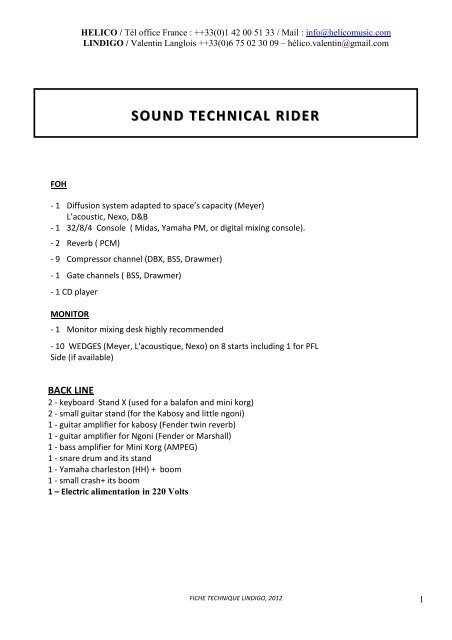 HELICO / Tél office France : ++33(0)1 42 00 51 33 / Mail : info@helicomusic.com
LINDIGO / Valentin Langlois ++33(0)6 75 02 30 09 – hélico.valentin@gmail.com

SOUND TECHNICAL RIDER

FOH

- 1 Diffusion system adapted to space's capacity (Meyer) L'acoustic, Nexo, D&B
- 1 32/8/4 Console ( Midas, Yamaha PM, or digital mixing console).
- 2 Reverb ( PCM)
- 9 Compressor channel (DBX, BSS, Drawmer)
- 1 Gate channels ( BSS, Drawmer)
- 1 CD player

MONITOR

- 1 Monitor mixing desk highly recommended
- 10 WEDGES (Meyer, L'acoustique, Nexo) on 8 starts including 1 for PFL Side (if available)

BACK LINE
2 - keyboard Stand X (used for a balafon and mini korg)
2 - small guitar stand (for the Kabosy and little ngoni)
1 - guitar amplifier for kabosy (Fender twin reverb)
1 - guitar amplifier for Ngoni (Fender or Marshall)
1 - bass amplifier for Mini Korg (AMPEG)
1 - snare drum and its stand
1 - Yamaha charleston (HH) + boom
1 - small crash+ its boom
1 – Electric alimentation in 220 Volts

FICHE TECHNIQUE LINDIGO, 2012

1